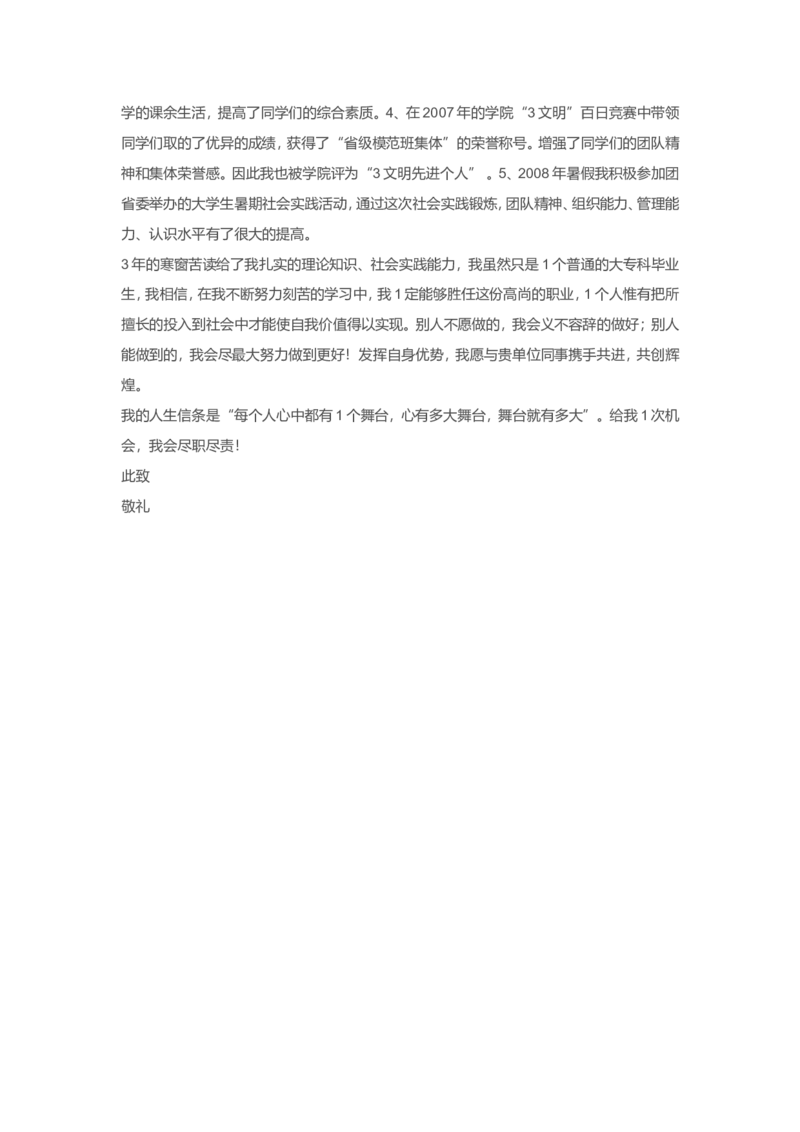 学的课余生活，提高了同学们的综合素质。4、在 2007 年的学院“3 文明”百日竞赛中带领同学们取的了优异的成绩，获得了“省级模范班集体”的荣誉称号。增强了同学们的团队精神和集体荣誉感。因此我也被学院评为“3 文明先进个人” 。5、2008 年暑假我积极参加团省委举办的大学生暑期社会实践活动，通过这次社会实践锻炼，团队精神、组织能力、管理能力、认识水平有了很大的提高。

3 年的寒窗苦读给了我扎实的理论知识、社会实践能力，我虽然只是 1 个普通的大专科毕业生，我相信，在我不断努力刻苦的学习中，我 1 定能够胜任这份高尚的职业，1 个人惟有把所擅长的投入到社会中才能使自我价值得以实现。别人不愿做的，我会义不容辞的做好；别人能做到的，我会尽最大努力做到更好！发挥自身优势，我愿与贵单位同事携手共进，共创辉煌。

我的人生信条是“每个人心中都有 1 个舞台，心有多大舞台，舞台就有多大”。给我 1 次机会，我会尽职尽责！

此致

敬礼